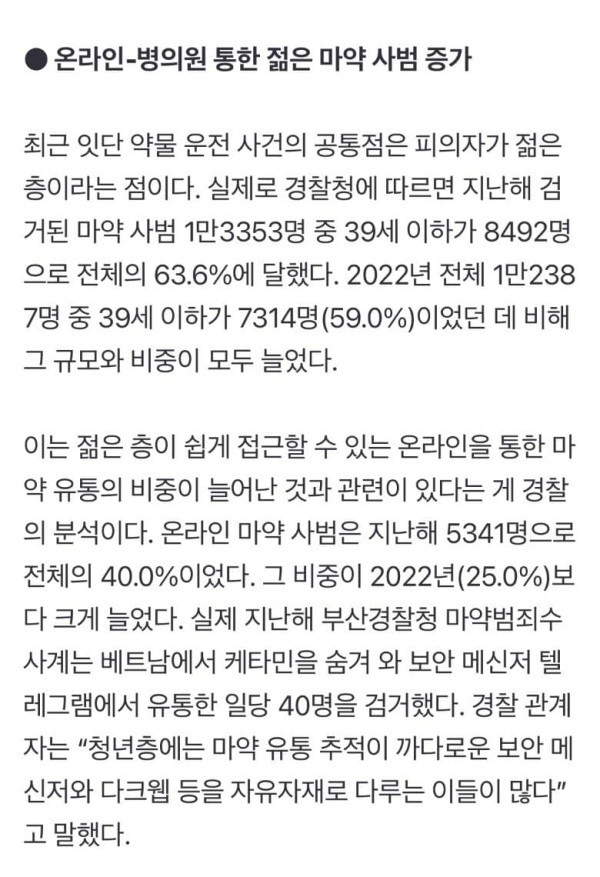 ● 온라인-병의원 통한 젊은 마약 사범 증가

최근 잇단 약물 운전 사건의 공통점은 피의자가 젊은 층이라는 점이다. 실제로 경찰청에 따르면 지난해 검거된 마약 사범 1만3353명 중 39세 이하가 8492명으로 전체의 63.6%에 달했다. 2022년 전체 1만2387명 중 39세 이하가 7314명(59.0%)이었던 데 비해 그 규모와 비중이 모두 늘었다.

이는 젊은 층이 쉽게 접근할 수 있는 온라인을 통한 마약 유통의 비중이 늘어난 것과 관련이 있다는 게 경찰의 분석이다. 온라인 마약 사범은 지난해 5341명으로 전체의 40.0%이었다. 그 비중이 2022년(25.0%)보다 크게 늘었다. 실제 지난해 부산경찰청 마약범죄수사계는 베트남에서 케타민을 숨겨 와 보안 메신저 텔레그램에서 유통한 일당 40명을 검거했다. 경찰 관계자는 “청년층에는 마약 유통 추적이 까다로운 보안 메신저와 다크웹 등을 자유자재로 다루는 이들이 많다”고 말했다.